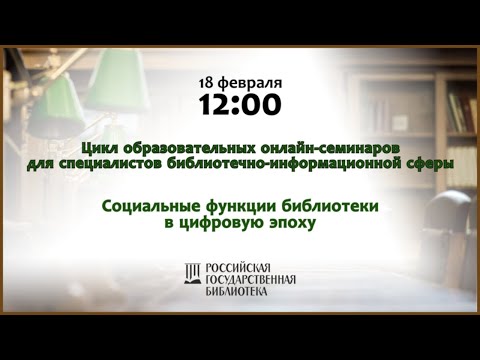 18 февраля
12:00

Цикл образовательных онлайн-семинаров для специалистов библиотечно-информационной сферы

Социальные функции библиотеки в цифровую эпоху

РОССИЙСКАЯ ГОСУДАРСТВЕННАЯ БИБЛИОТЕКА